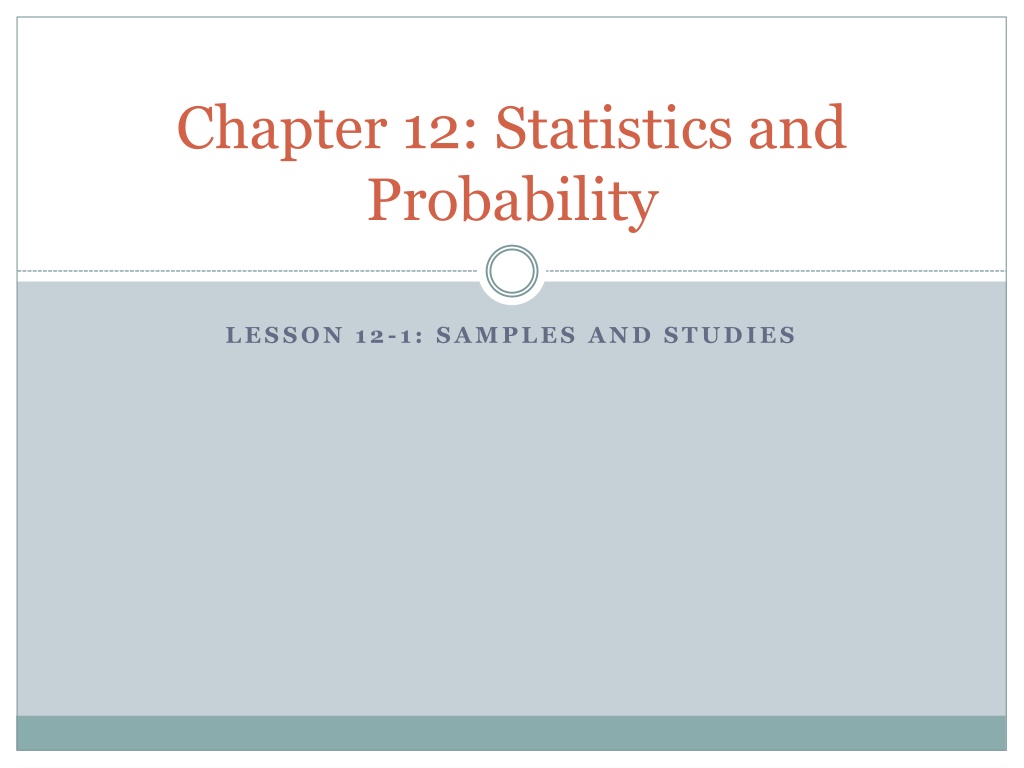 Chapter 12: Statistics and Probability

LESSON 12-1: SAMPLES AND STUDIES